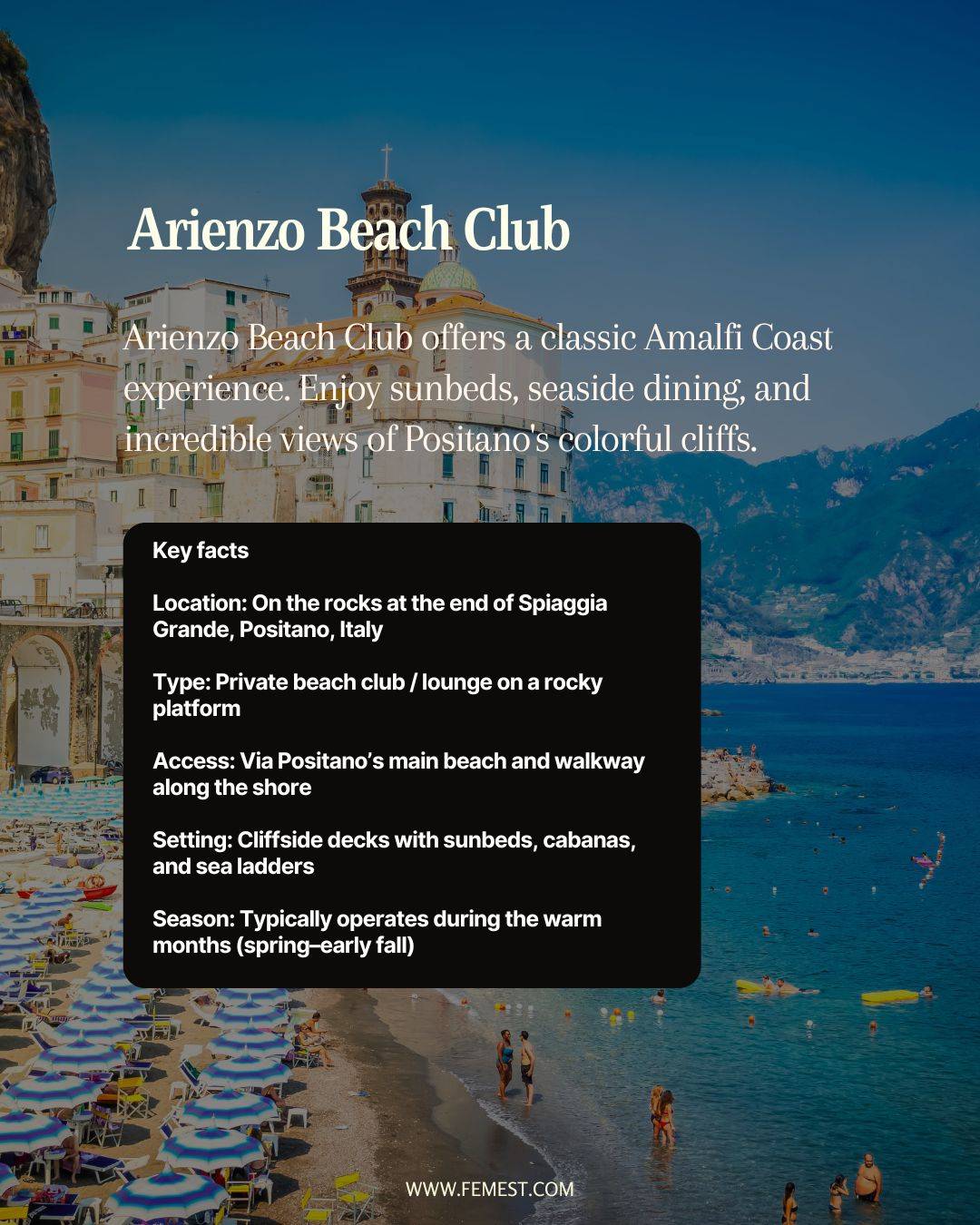 Arienzo Beach Club

Arienzo Beach Club offers a classic Amalfi Coast experience. Enjoy sunbeds, seaside dining, and incredible views of Positano's colorful cliffs.

Key facts

Location: On the rocks at the end of Spiaggia Grande, Positano, Italy

Type: Private beach club / lounge on a rocky platform

Access: Via Positano's main beach and walkway along the shore

Setting: Cliffside decks with sunbeds, cabanas, and sea ladders

Season: Typically operates during the warm months (spring–early fall)

WWW.FEMEST.COM